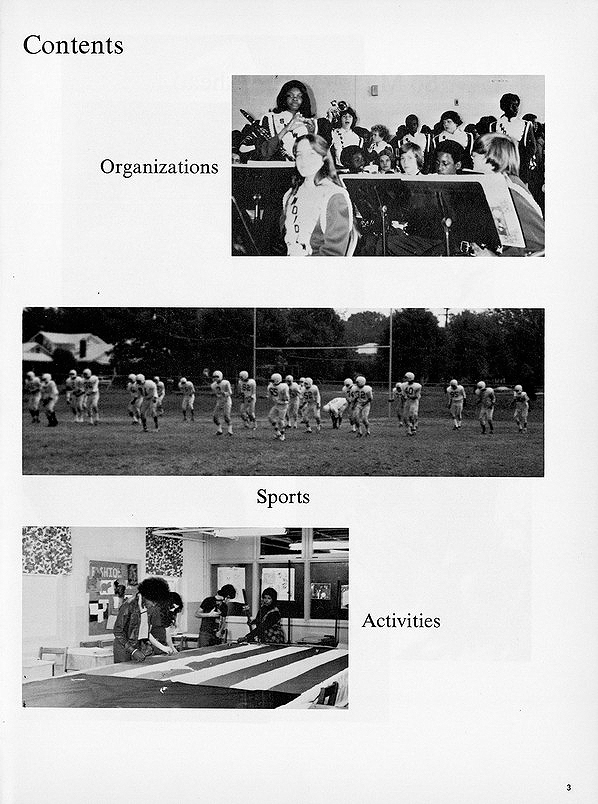 Contents

Organizations

Sports

Activities

3